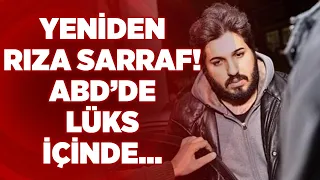 YENİDEN RIZA SARRAF! ABD'DE LÜKS İÇİNDE...